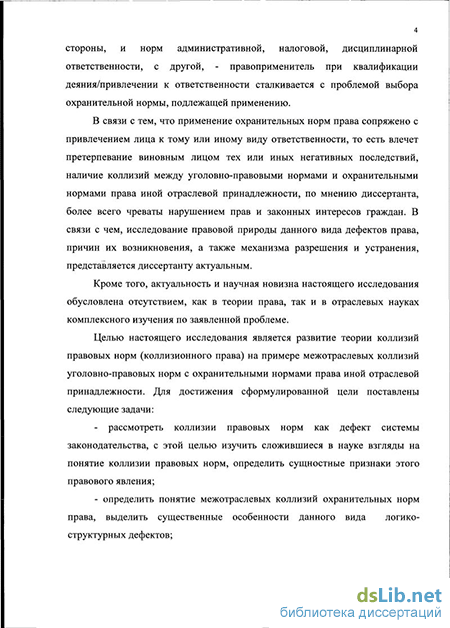 4

стороны, и норм административной, налоговой, дисциплинарной ответственности, с другой, - правоприменитель при квалификации деяния/привлечении к ответственности сталкивается с проблемой выбора охранительной нормы, подлежащей применению.

В связи с тем, что применение охранительных норм права сопряжено с привлечением лица к тому или иному виду ответственности, то есть влечет претерпевание виновным лицом тех или иных негативных последствий, наличие коллизий между уголовно-правовыми нормами и охранительными нормами права иной отраслевой принадлежности, по мнению диссертанта, более всего чреваты нарушением прав и законных интересов граждан. В связи с чем, исследование правовой природы данного вида дефектов права, причин их возникновения, а также механизма разрешения и устранения, представляется диссертанту актуальным.

Кроме того, актуальность и научная новизна настоящего исследования обусловлена отсутствием, как в теории права, так и в отраслевых науках комплексного изучения по заявленной проблеме.

Целью настоящего исследования является развитие теории коллизий правовых норм (коллизионного права) на примере межотраслевых коллизий уголовно-правовых норм с охранительными нормами права иной отраслевой принадлежности. Для достижения сформулированной цели поставлены следующие задачи:

- рассмотреть коллизии правовых норм как дефект системы законодательства, с этой целью изучить сложившиеся в науке взгляды на понятие коллизии правовых норм, определить сущностные признаки этого правового явления;

- определить понятие межотраслевых коллизий охранительных норм права, выделить существенные особенности данного вида логико-структурных дефектов;

dsLib.net
библиотека диссертаций